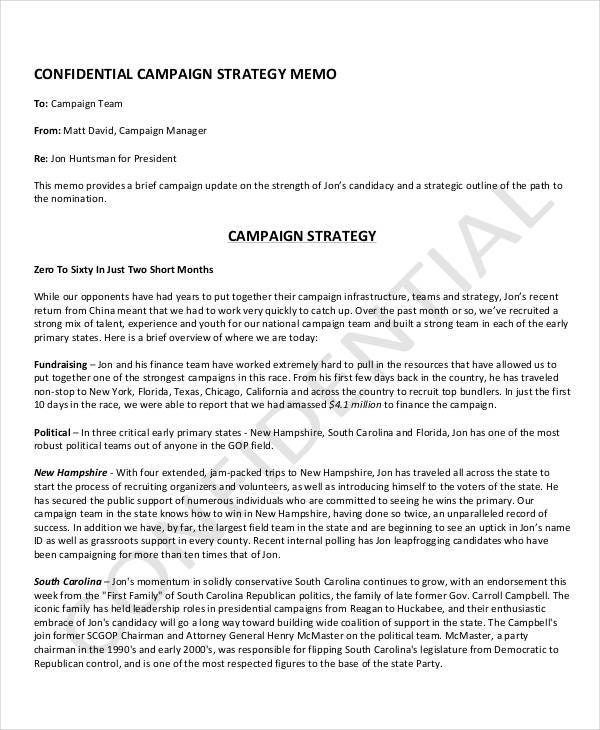 CONFIDENTIAL CAMPAIGN STRATEGY MEMO

To: Campaign Team

From: Matt David, Campaign Manager

Re: Jon Huntsman for President

This memo provides a brief campaign update on the strength of Jon's candidacy and a strategic outline of the path to the nomination.

CAMPAIGN STRATEGY

Zero To Sixty In Just Two Short Months

While our opponents have had years to put together their campaign infrastructure, teams and strategy, Jon's recent return from China meant that we had to work very quickly to catch up. Over the past month or so, we've recruited a strong mix of talent, experience and youth for our national campaign team and built a strong team in each of the early primary states. Here is a brief overview of where we are today:

Fundraising – Jon and his finance team have worked extremely hard to pull in the resources that have allowed us to put together one of the strongest campaigns in this race. From his first few days back in the country, he has traveled non-stop to New York, Florida, Texas, Chicago, California and across the country to recruit top bundlers. In just the first 10 days in the race, we were able to report that we had amassed $4.1 million to finance the campaign.

Political – In three critical early primary states - New Hampshire, South Carolina and Florida, Jon has one of the most robust political teams out of anyone in the GOP field.

New Hampshire - With four extended, jam-packed trips to New Hampshire, Jon has traveled all across the state to start the process of recruiting organizers and volunteers, as well as introducing himself to the voters of the state. He has secured the public support of numerous individuals who are committed to seeing he wins the primary. Our campaign team in the state knows how to win in New Hampshire, having done so twice, an unparalleled record of success. In addition we have, by far, the largest field team in the state and are beginning to see an uptick in Jon's name ID as well as grassroots support in every county. Recent internal polling has Jon leapfrogging candidates who have been campaigning for more than ten times that of Jon.

South Carolina – Jon's momentum in solidly conservative South Carolina continues to grow, with an endorsement this week from the "First Family" of South Carolina Republican politics, the family of late former Gov. Carroll Campbell. The iconic family has held leadership roles in presidential campaigns from Reagan to Huckabee, and their enthusiastic embrace of Jon's candidacy will go a long way toward building wide coalition of support in the state. The Campbell's join former SCGOP Chairman and Attorney General Henry McMaster on the political team. McMaster, a party chairman in the 1990's and early 2000's, was responsible for flipping South Carolina's legislature from Democratic to Republican control, and is one of the most respected figures to the base of the state Party.

CONFIDENTIAL